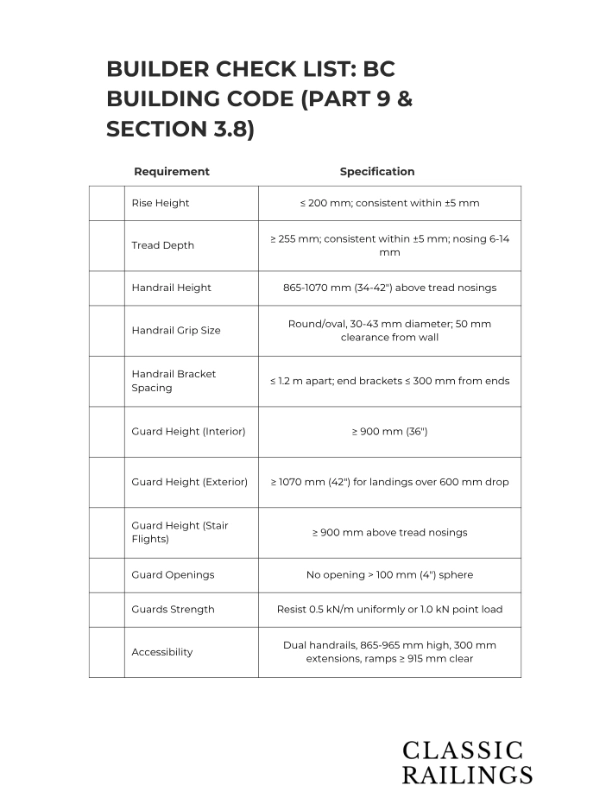 BUILDER CHECK LIST: BC BUILDING CODE (PART 9 & SECTION 3.8)

| | Requirement | Specification |
|---|---|---|
| | Rise Height | ≤ 200 mm; consistent within ±5 mm |
| | Tread Depth | ≥ 255 mm; consistent within ±5 mm; nosing 6-14 mm |
| | Handrail Height | 865-1070 mm (34-42") above tread nosings |
| | Handrail Grip Size | Round/oval, 30-43 mm diameter; 50 mm clearance from wall |
| | Handrail Bracket Spacing | ≤ 1.2 m apart; end brackets ≤ 300 mm from ends |
| | Guard Height (Interior) | ≥ 900 mm (36") |
| | Guard Height (Exterior) | ≥ 1070 mm (42") for landings over 600 mm drop |
| | Guard Height (Stair Flights) | ≥ 900 mm above tread nosings |
| | Guard Openings | No opening > 100 mm (4") sphere |
| | Guards Strength | Resist 0.5 kN/m uniformly or 1.0 kN point load |
| | Accessibility | Dual handrails, 865-965 mm high, 300 mm extensions, ramps ≥ 915 mm clear |

CLASSIC
RAILINGS